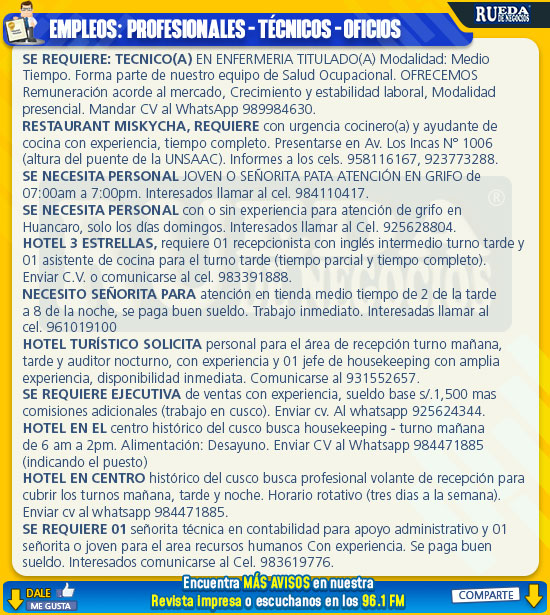 EMPLEOS: PROFESIONALES - TÉCNICOS - OFICIOS

RUEDA DE NEGOCIOS

SE REQUIERE: TECNICO(A) EN ENFERMERIA TITULADO(A) Modalidad: Medio Tiempo. Forma parte de nuestro equipo de Salud Ocupacional. OFRECEMOS Remuneración acorde al mercado, Crecimiento y estabilidad laboral, Modalidad presencial. Mandar CV al WhatsApp 989984630.

RESTAURANT MISKYCHA, REQUIERE con urgencia cocinero(a) y ayudante de cocina con experiencia, tiempo completo. Presentarse en Av. Los Incas N° 1006 (altura del puente de la UNSAAC). Informes a los cels. 958116167, 923773288.

SE NECESITA PERSONAL JOVEN O SEÑORITA PATA ATENCIÓN EN GRIFO de 07:00am a 7:00pm. Interesados llamar al cel. 984110417.

SE NECESITA PERSONAL con o sin experiencia para atención de grifo en Huancaro, solo los días domingos. Interesados llamar al Cel. 925628804.

HOTEL 3 ESTRELLAS, requiere 01 recepcionista con inglés intermedio turno tarde y 01 asistente de cocina para el turno tarde (tiempo parcial y tiempo completo). Enviar C.V. o comunicarse al cel. 983391888.

NECESITO SEÑORITA PARA atención en tienda medio tiempo de 2 de la tarde a 8 de la noche, se paga buen sueldo. Trabajo inmediato. Interesadas llamar al cel. 961019100

HOTEL TURÍSTICO SOLICITA personal para el área de recepción turno mañana, tarde y auditor nocturno, con experiencia y 01 jefe de housekeeping con amplia experiencia, disponibilidad inmediata. Comunicarse al 931552657.

SE REQUIERE EJECUTIVA de ventas con experiencia, sueldo base s/.1,500 mas comisiones adicionales (trabajo en cusco). Enviar cv. Al whatsapp 925624344.

HOTEL EN EL centro histórico del cusco busca housekeeping - turno mañana de 6 am a 2pm. Alimentación: Desayuno. Enviar CV al Whatsapp 984471885 (indicando el puesto)

HOTEL EN CENTRO histórico del cusco busca profesional volante de recepción para cubrir los turnos mañana, tarde y noche. Horario rotativo (tres dias a la semana). Enviar cv al whatsapp 984471885.

SE REQUIERE 01 señorita técnica en contabilidad para apoyo administrativo y 01 señorita o joven para el area recursos humanos Con experiencia. Se paga buen sueldo. Interesados comunicarse al Cel. 983619776.

DALE ME GUSTA

Encuentra MÁS AVISOS en nuestra Revista impresa o escuchanos en los 96.1 FM

COMPARTE